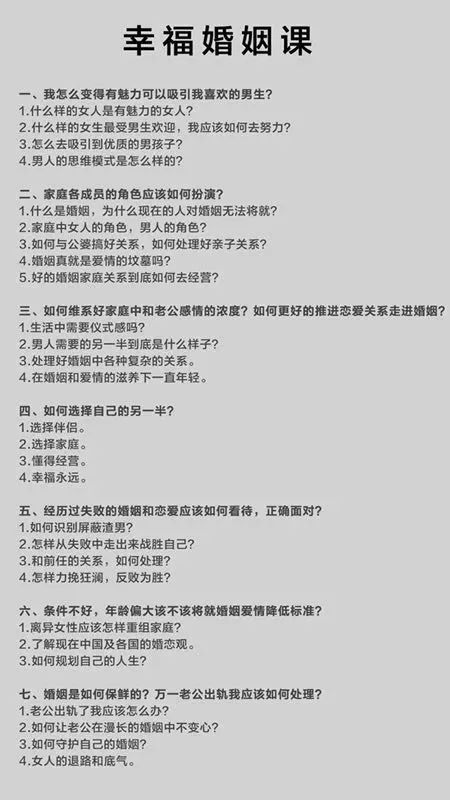 幸福婚姻课

一、我怎么变得有魅力可以吸引我喜欢的男生？
1.什么样的女人是有魅力的女人？
2.什么样的女生最受男生欢迎，我应该如何去努力？
3.怎么去吸引到优质的男孩子？
4.男人的思维模式是怎么样的？

二、家庭各成员的角色应该如何扮演？
1.什么是婚姻，为什么现在的人对婚姻无法将就？
2.家庭中女人的角色，男人的角色？
3.如何与公婆搞好关系，如何处理好亲子关系？
4.婚姻真就是爱情的坟墓吗？
5.好的婚姻家庭关系到底如何去经营？

三、如何维系好家庭中和老公感情的浓度？如何更好的推进恋爱关系走进婚姻？
1.生活中需要仪式感吗？
2.男人需要的另一半到底是什么样子？
3.处理好婚姻中各种复杂的关系。
4.在婚姻和爱情的滋养下一直年轻。

四、如何选择自己的另一半？
1.选择伴侣。
2.选择家庭。
3.懂得经营。
4.幸福永远。

五、经历过失败的婚姻和恋爱应该如何看待，正确面对？
1.如何识别屏蔽渣男？
2.怎样从失败中走出来战胜自己？
3.和前任的关系，如何处理？
4.怎样力挽狂澜，反败为胜？

六、条件不好，年龄偏大该不该将就婚姻爱情降低标准？
1.离异女性应该怎样重组家庭？
2.了解现在中国及各国的婚恋观。
3.如何规划自己的人生？

七、婚姻是如何保鲜的？万一老公出轨我应该如何处理？
1.老公出轨了我应该怎么办？
2.如何让老公在漫长的婚姻中不变心？
3.如何守护自己的婚姻？
4.女人的退路和底气。